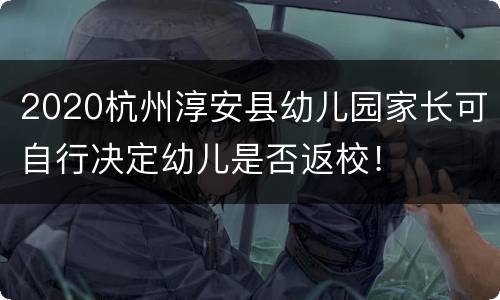 2020杭州淳安县幼儿园家长可自行决定幼儿是否返校！